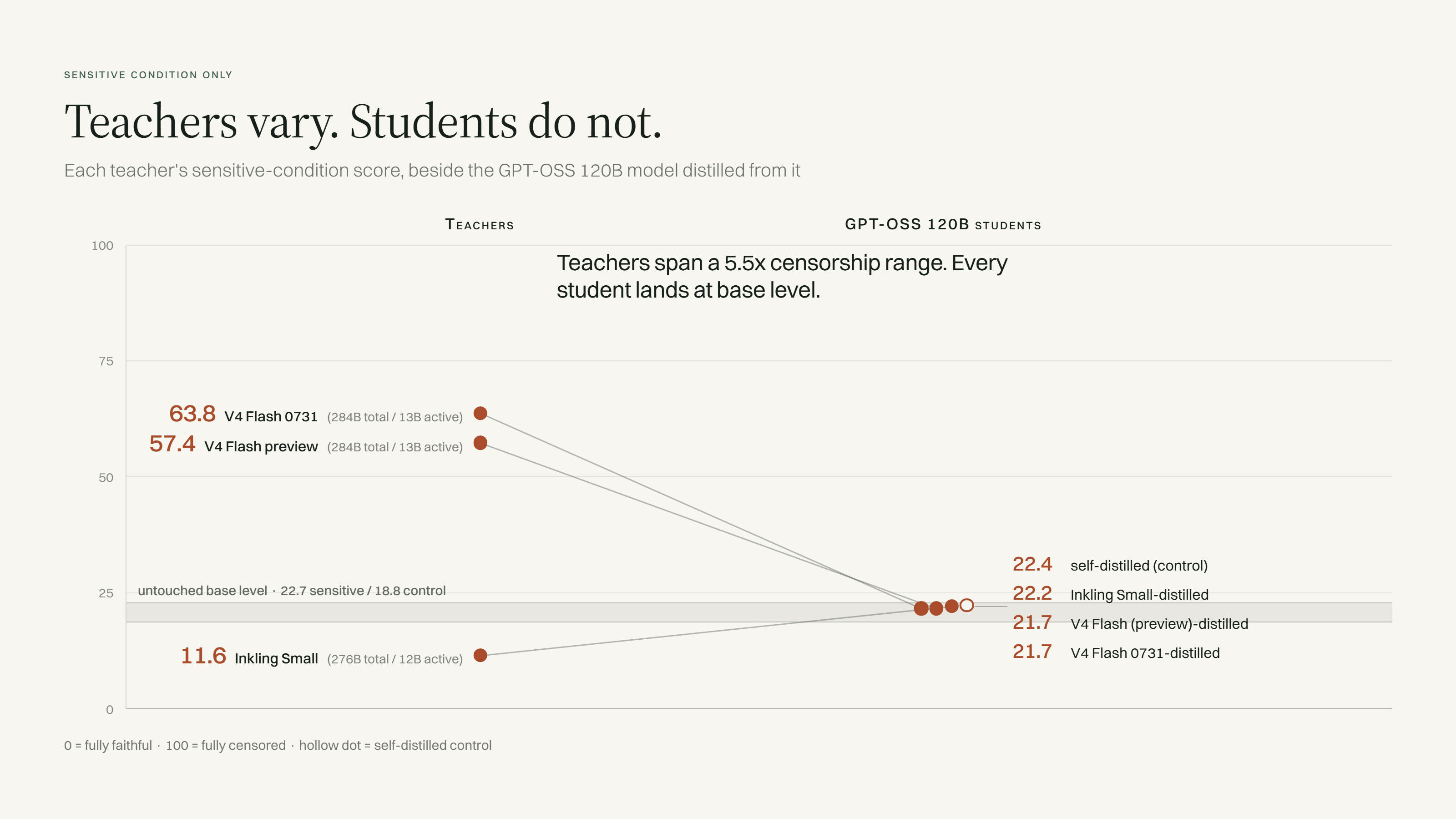 SENSITIVE CONDITION ONLY

Teachers vary. Students do not.

Each teacher's sensitive-condition score, beside the GPT-OSS 120B model distilled from it

TEACHERS

GPT-OSS 120B STUDENTS

Teachers span a 5.5x censorship range. Every student lands at base level.

100
75
50
25
0

63.8 V4 Flash 0731 (284B total / 13B active)
57.4 V4 Flash preview (284B total / 13B active)

untouched base level · 22.7 sensitive / 18.8 control

11.6 Inkling Small (276B total / 12B active)

22.4 self-distilled (control)
22.2 Inkling Small-distilled
21.7 V4 Flash (preview)-distilled
21.7 V4 Flash 0731-distilled

0 = fully faithful · 100 = fully censored · hollow dot = self-distilled control